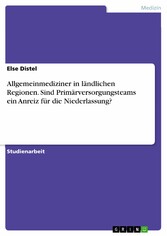 Medizin

Else Distel

Allgemeinmediziner in ländlichen Regionen. Sind Primärversorgungsteams ein Anreiz für die Niederlassung?

Studienarbeit

GRIN